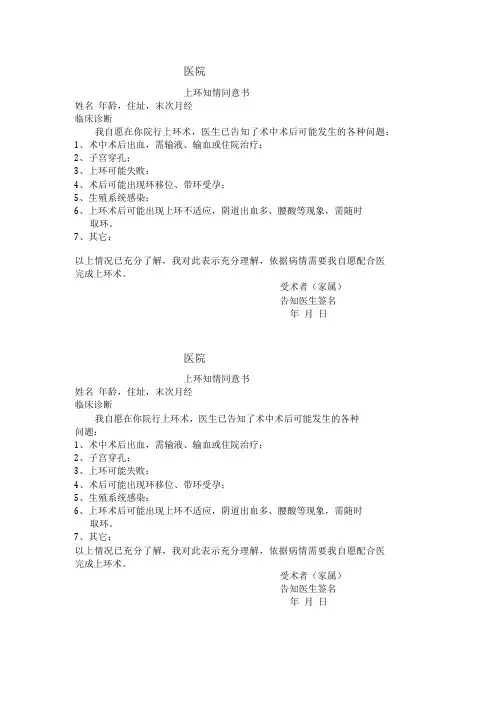 医院

上环知情同意书

姓名 年龄，住址，末次月经

临床诊断

我自愿在你院行上环术，医生已告知了术中术后可能发生的各种问题：

1、术中术后出血，需输液、输血或住院治疗；

2、子宫穿孔；

3、上环可能失败；

4、术后可能出现环移位、带环受孕；

5、生殖系统感染；

6、上环术后可能出现上环不适应，阴道出血多、腰酸等现象，需随时取环。

7、其它：

以上情况已充分了解，我对此表示充分理解，依据病情需要我自愿配合医完成上环术。

受术者（家属）

告知医生签名

年 月 日

医院

上环知情同意书

姓名 年龄，住址，末次月经

临床诊断

我自愿在你院行上环术，医生已告知了术中术后可能发生的各种问题：

1、术中术后出血，需输液、输血或住院治疗；

2、子宫穿孔；

3、上环可能失败；

4、术后可能出现环移位、带环受孕；

5、生殖系统感染；

6、上环术后可能出现上环不适应，阴道出血多、腰酸等现象，需随时取环。

7、其它：

以上情况已充分了解，我对此表示充分理解，依据病情需要我自愿配合医完成上环术。

受术者（家属）

告知医生签名

年 月 日